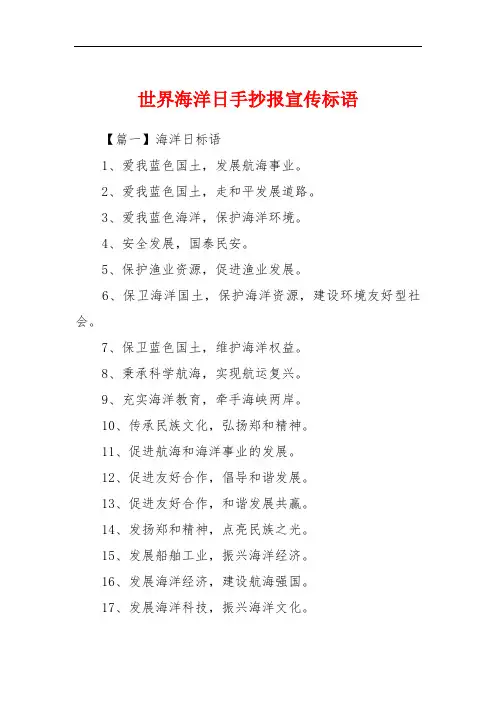 世界海洋日手抄报宣传标语

【篇一】海洋日标语

1、爱我蓝色国土，发展航海事业。

2、爱我蓝色国土，走和平发展道路。

3、爱我蓝色海洋，保护海洋环境。

4、安全发展，国泰民安。

5、保护渔业资源，促进渔业发展。

6、保卫海洋国土，保护海洋资源，建设环境友好型社会。

7、保卫蓝色国土，维护海洋权益。

8、秉承科学航海，实现航运复兴。

9、充实海洋教育，牵手海峡两岸。

10、传承民族文化，弘扬郑和精神。

11、促进航海和海洋事业的发展。

12、促进友好合作，倡导和谐发展。

13、促进友好合作，和谐发展共赢。

14、发扬郑和精神，点亮民族之光。

15、发展船舶工业，振兴海洋经济。

16、发展海洋经济，建设航海强国。

17、发展海洋科技，振兴海洋文化。